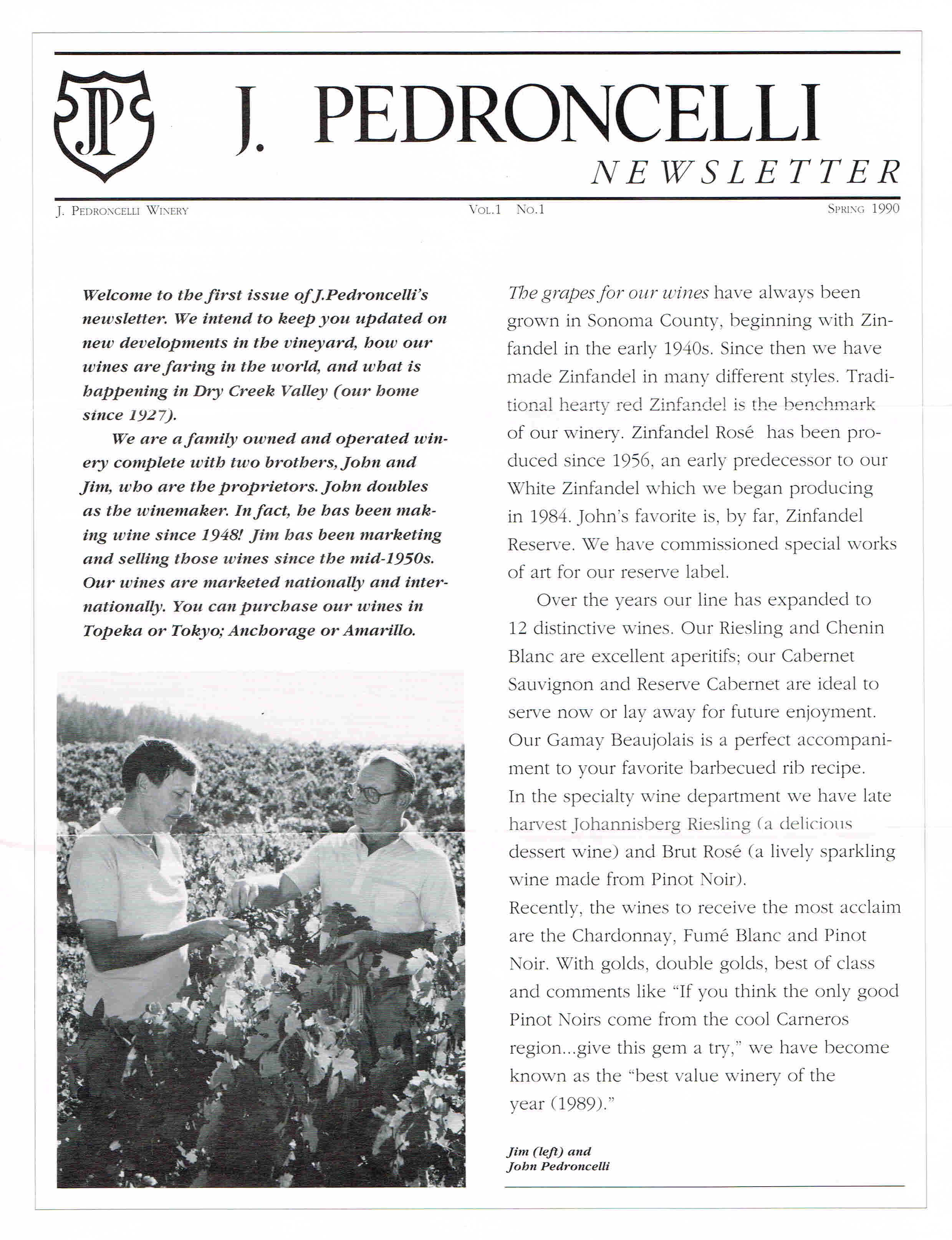 JP

J. PEDRONCELLI

NEWSLETTER

J. PEDRONCELLI WINERY

VOL.1 NO.1

SPRING 1990

Welcome to the first issue of J.Pedroncelli's newsletter. We intend to keep you updated on new developments in the vineyard, how our wines are faring in the world, and what is happening in Dry Creek Valley (our home since 1927).

We are a family owned and operated winery complete with two brothers, John and Jim, who are the proprietors. John doubles as the winemaker. In fact, he has been making wine since 1948! Jim has been marketing and selling those wines since the mid-1950s. Our wines are marketed nationally and internationally. You can purchase our wines in Topeka or Tokyo; Anchorage or Amarillo.

The grapes for our wines have always been grown in Sonoma County, beginning with Zinfandel in the early 1940s. Since then we have made Zinfandel in many different styles. Traditional hearty red Zinfandel is the benchmark of our winery. Zinfandel Rosé has been produced since 1956, an early predecessor to our White Zinfandel which we began producing in 1984. John's favorite is, by far, Zinfandel Reserve. We have commissioned special works of art for our reserve label.

Over the years our line has expanded to 12 distinctive wines. Our Riesling and Chenin Blanc are excellent aperitifs; our Cabernet Sauvignon and Reserve Cabernet are ideal to serve now or lay away for future enjoyment. Our Gamay Beaujolais is a perfect accompaniment to your favorite barbecued rib recipe. In the specialty wine department we have late harvest Johannisberg Riesling (a delicious dessert wine) and Brut Rosé (a lively sparkling wine made from Pinot Noir).
Recently, the wines to receive the most acclaim are the Chardonnay, Fumé Blanc and Pinot Noir. With golds, double golds, best of class and comments like "If you think the only good Pinot Noirs come from the cool Carneros region...give this gem a try," we have become known as the "best value winery of the year (1989)."

Jim (left) and John Pedroncelli